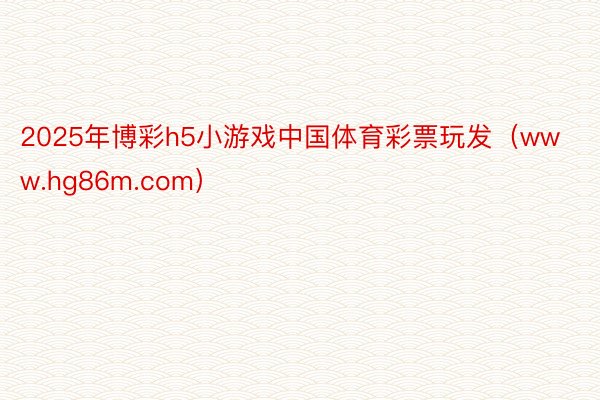 2025年博彩h5小游戏中国体育彩票玩发（www.hg86m.com）